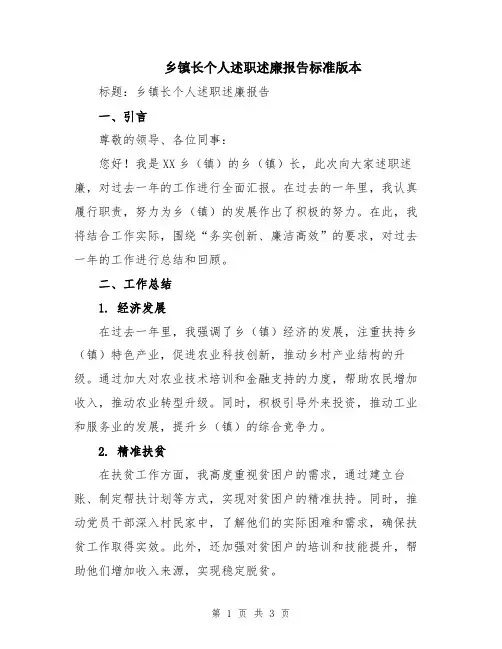 乡镇长个人述职述廉报告标准版本

标题：乡镇长个人述职述廉报告

一、引言

尊敬的领导、各位同事：

您好！我是XX乡（镇）的乡（镇）长，此次向大家述职述廉，对过去一年的工作进行全面汇报。在过去的一年里，我认真履行职责，努力为乡（镇）的发展作出了积极的努力。在此，我将结合工作实际，围绕“务实创新、廉洁高效”的要求，对过去一年的工作进行总结和回顾。

二、工作总结

1. 经济发展

在过去一年里，我强调了乡（镇）经济的发展，注重扶持乡（镇）特色产业，促进农业科技创新，推动乡村产业结构的升级。通过加大对农业技术培训和金融支持的力度，帮助农民增加收入，推动农业转型升级。同时，积极引导外来投资，推动工业和服务业的发展，提升乡（镇）的综合竞争力。

2. 精准扶贫

在扶贫工作方面，我高度重视贫困户的需求，通过建立台账、制定帮扶计划等方式，实现对贫困户的精准扶持。同时，推动党员干部深入村民家中，了解他们的实际困难和需求，确保扶贫工作取得实效。此外，还加强对贫困户的培训和技能提升，帮助他们增加收入来源，实现稳定脱贫。

第 1 页 共 3 页